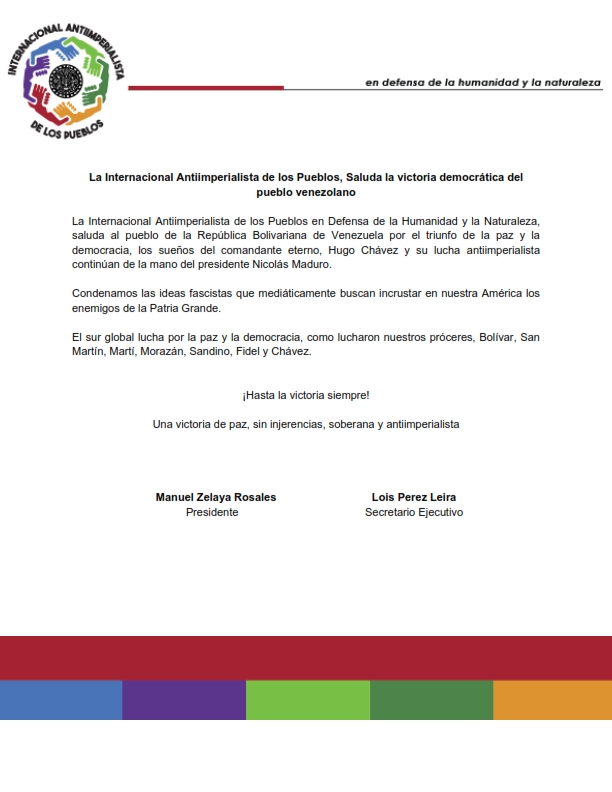 INTERNACIONAL ANTIIMPERIALISTA DE LOS PUEBLOS

en defensa de la humanidad y la naturaleza

La Internacional Antiimperialista de los Pueblos, Saluda la victoria democrática del pueblo venezolano

La Internacional Antiimperialista de los Pueblos en Defensa de la Humanidad y la Naturaleza, saluda al pueblo de la República Bolivariana de Venezuela por el triunfo de la paz y la democracia, los sueños del comandante eterno, Hugo Chávez y su lucha antiimperialista continúan de la mano del presidente Nicolás Maduro.

Condenamos las ideas fascistas que mediáticamente buscan incrustar en nuestra América los enemigos de la Patria Grande.

El sur global lucha por la paz y la democracia, como lucharon nuestros próceres, Bolívar, San Martín, Martí, Morazán, Sandino, Fidel y Chávez.

¡Hasta la victoria siempre!

Una victoria de paz, sin injerencias, soberana y antiimperialista

Manuel Zelaya Rosales
Presidente

Lois Perez Leira
Secretario Ejecutivo